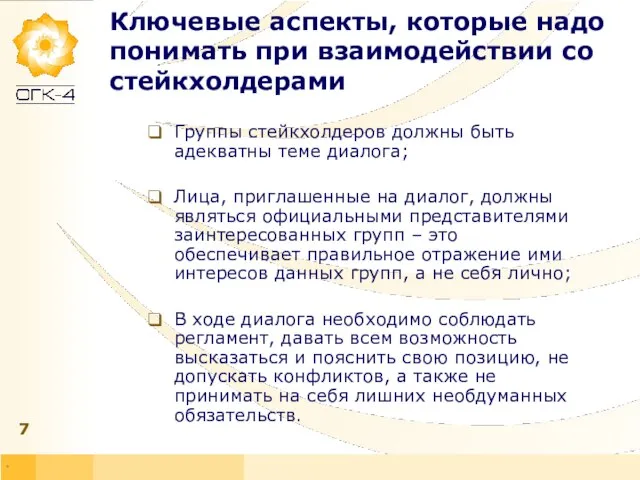 ОГК-4

Ключевые аспекты, которые надо понимать при взаимодействии со стейкхолдерами

❑ Группы стейкхолдеров должны быть адекватны теме диалога;

❑ Лица, приглашенные на диалог, должны являться официальными представителями заинтересованных групп – это обеспечивает правильное отражение ими интересов данных групп, а не себя лично;

❑ В ходе диалога необходимо соблюдать регламент, давать всем возможность высказаться и пояснить свою позицию, не допускать конфликтов, а также не принимать на себя лишних необдуманных обязательств.

7